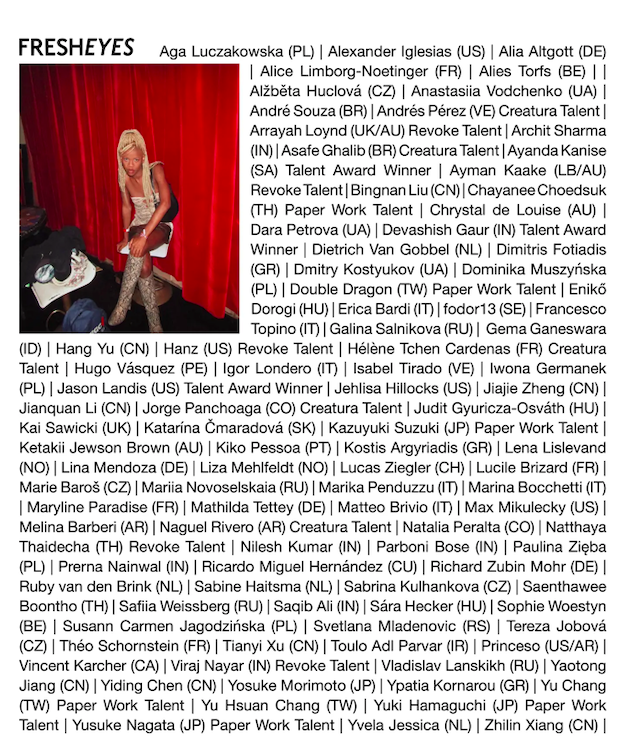 FRESHEYES

Aga Luczakowska (PL) | Alexander Iglesias (US) | Alia Altgott (DE) | Alice Limborg-Noetinger (FR) | Alies Torfs (BE) | | Alžběta Huclová (CZ) | Anastasiia Vodchenko (UA) | André Souza (BR) | Andrés Pérez (VE) Creatura Talent | Arrayah Loynd (UK/AU) Revoke Talent | Archit Sharma (IN) | Asafe Ghalib (BR) Creatura Talent | Ayanda Kanise (SA) Talent Award Winner | Ayman Kaake (LB/AU) Revoke Talent | Bingnan Liu (CN) | Chayanee Choedsuk (TH) Paper Work Talent | Chrystal de Louise (AU) | Dara Petrova (UA) | Devashish Gaur (IN) Talent Award Winner | Dietrich Van Gobbel (NL) | Dimitris Fotiadis (GR) | Dmitry Kostyukov (UA) | Dominika Muszyńska (PL) | Double Dragon (TW) Paper Work Talent | Enikő Dorogi (HU) | Erica Bardi (IT) | fodor13 (SE) | Francesco Topino (IT) | Galina Salnikova (RU) | Gema Ganeswara (ID) | Hang Yu (CN) | Hanz (US) Revoke Talent | Hélène Tchen Cardenas (FR) Creatura Talent | Hugo Vásquez (PE) | Igor Londero (IT) | Isabel Tirado (VE) | Iwona Germanek (PL) | Jason Landis (US) Talent Award Winner | Jehlisa Hillocks (US) | Jiajie Zheng (CN) | Jianquan Li (CN) | Jorge Panchoaga (CO) Creatura Talent | Judit Gyuricza-Osváth (HU) | Kai Sawicki (UK) | Katarína Čmaradová (SK) | Kazuyuki Suzuki (JP) Paper Work Talent | Ketakii Jewson Brown (AU) | Kiko Pessoa (PT) | Kostis Argyriadis (GR) | Lena Lislevand (NO) | Lina Mendoza (DE) | Liza Mehlfeldt (NO) | Lucas Ziegler (CH) | Lucile Brizard (FR) | Marie Baroš (CZ) | Mariia Novoselskaia (RU) | Marika Penduzzu (IT) | Marina Bocchetti (IT) | Maryline Paradise (FR) | Mathilda Tettey (DE) | Matteo Brivio (IT) | Max Mikulecky (US) | Melina Barberi (AR) | Naguel Rivero (AR) Creatura Talent | Natalia Peralta (CO) | Natthaya Thaidecha (TH) Revoke Talent | Nilesh Kumar (IN) | Parboni Bose (IN) | Paulina Zięba (PL) | Prerna Nainwal (IN) | Ricardo Miguel Hernández (CU) | Richard Zubin Mohr (DE) | Ruby van den Brink (NL) | Sabine Haitsma (NL) | Sabrina Kulhankova (CZ) | Saenthawee Boontho (TH) | Safiia Weissberg (RU) | Saqib Ali (IN) | Sára Hecker (HU) | Sophie Woestyn (BE) | Susann Carmen Jagodzińska (PL) | Svetlana Mladenovic (RS) | Tereza Jobová (CZ) | Théo Schornstein (FR) | Tianyi Xu (CN) | Toulo Adl Parvar (IR) | Princeso (US/AR) | Vincent Karcher (CA) | Viraj Nayar (IN) Revoke Talent | Vladislav Lanskikh (RU) | Yaotong Jiang (CN) | Yiding Chen (CN) | Yosuke Morimoto (JP) | Ypatia Kornarou (GR) | Yu Chang (TW) Paper Work Talent | Yu Hsuan Chang (TW) | Yuki Hamaguchi (JP) Paper Work Talent | Yusuke Nagata (JP) Paper Work Talent | Yvela Jessica (NL) | Zhilin Xiang (CN) |